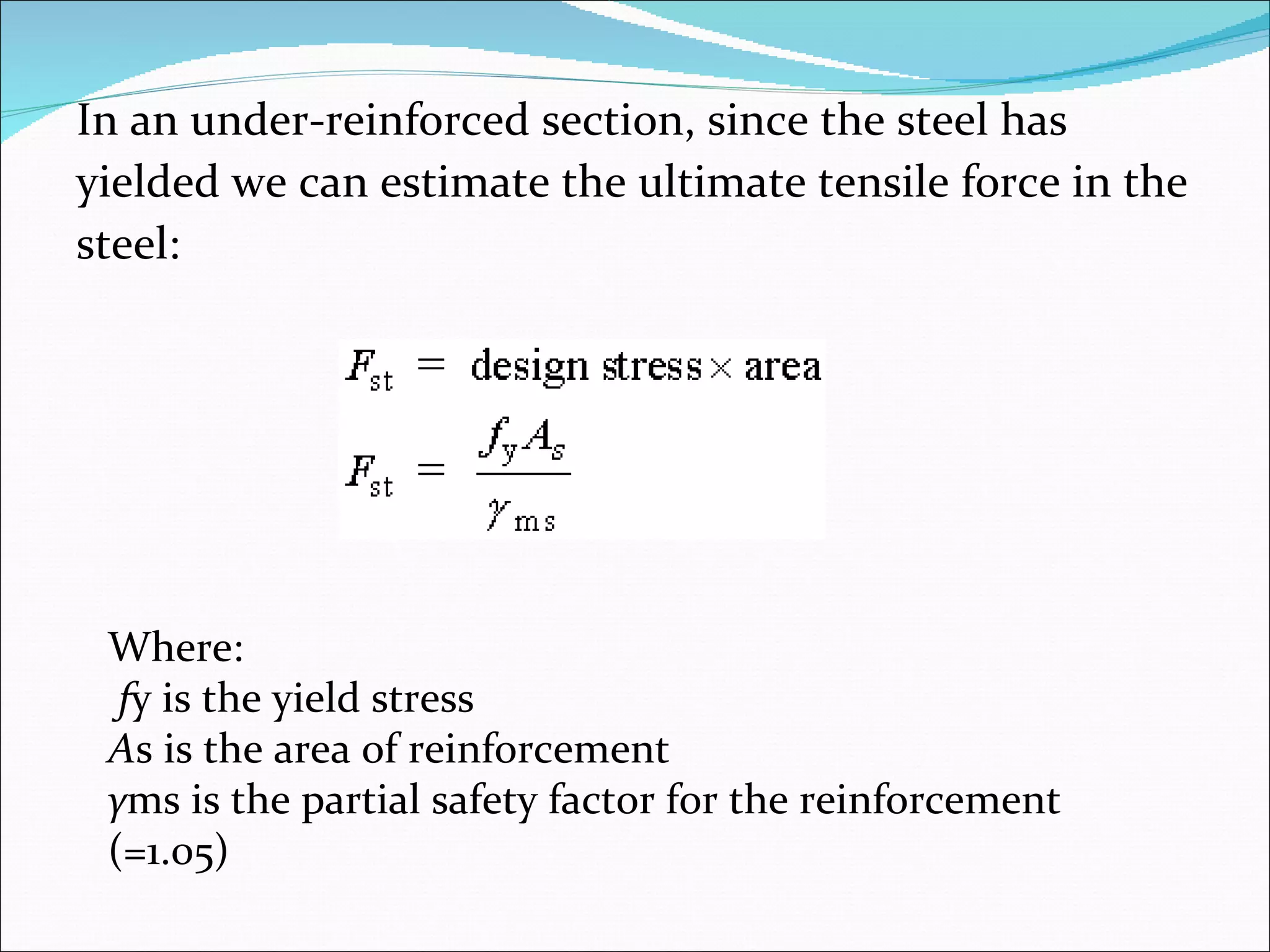 In an under-reinforced section, since the steel has yielded we can estimate the ultimate tensile force in the steel:

$F_{st} = \text{design stress} \times \text{area}$

$F_{st} = \frac{f_y A_s}{\gamma_{ms}}$

Where:
fy is the yield stress
As is the area of reinforcement
γms is the partial safety factor for the reinforcement (=1.05)